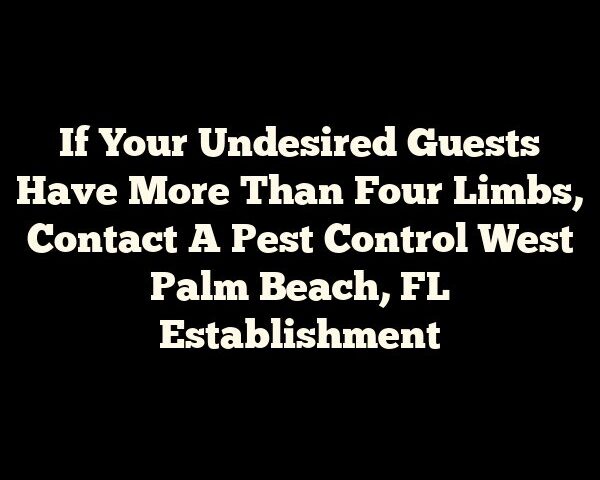 If Your Undesired Guests Have More Than Four Limbs, Contact A Pest Control West Palm Beach, FL Establishment